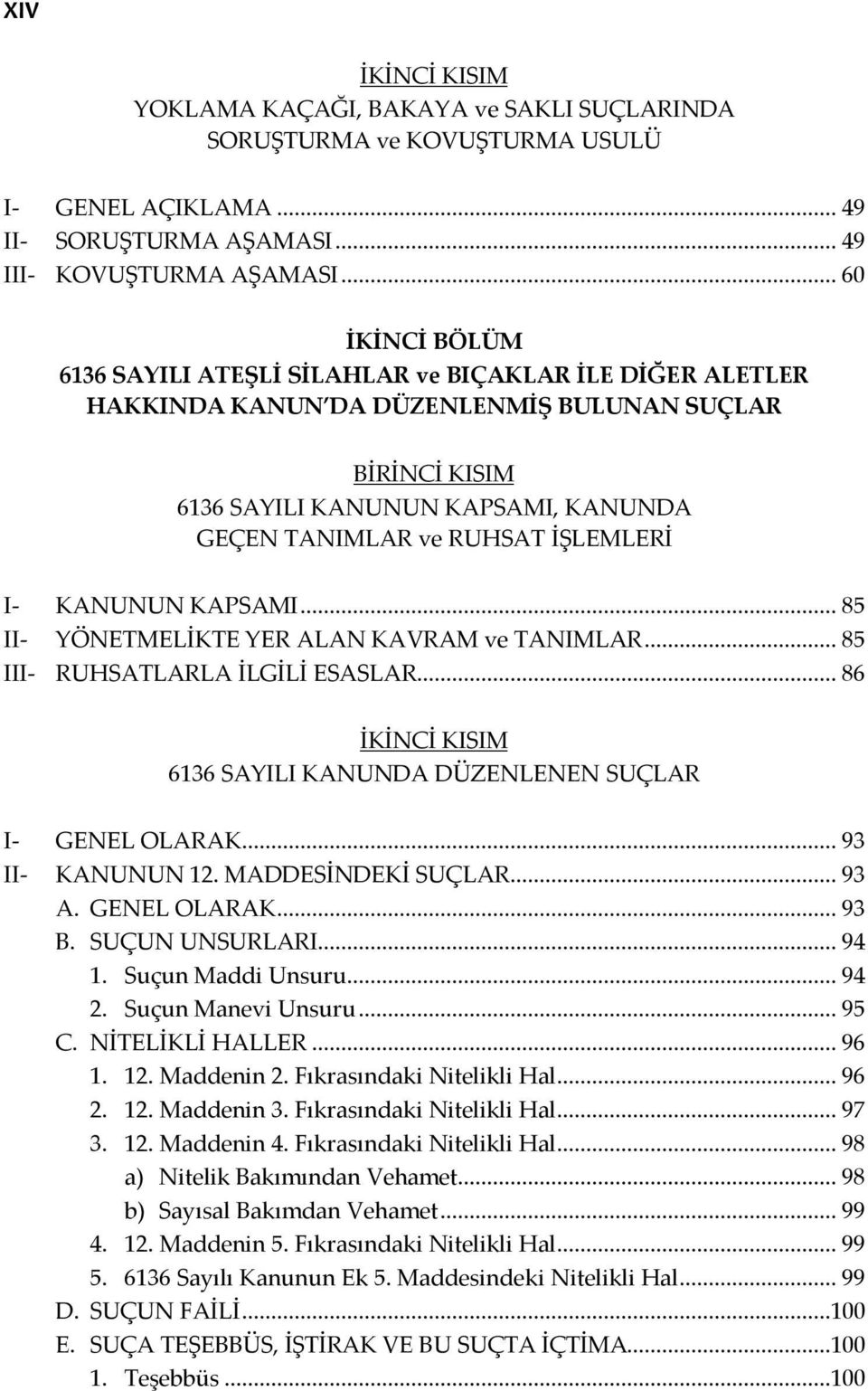 XIV

İKİNCİ KISIM
YOKLAMA KAÇAĞI, BAKAYA ve SAKLI SUÇLARINDA SORUŞTURMA ve KOVUŞTURMA USULÜ

I- GENEL AÇIKLAMA ... 49
II- SORUŞTURMA AŞAMASI ... 49
III- KOVUŞTURMA AŞAMASI ... 60

İKİNCİ BÖLÜM
6136 SAYILI ATEŞLİ SİLAHLAR ve BIÇAKLAR İLE DİĞER ALETLER HAKKINDA KANUN'DA DÜZENLENMİŞ BULUNAN SUÇLAR

BİRİNCİ KISIM
6136 SAYILI KANUNUN KAPSAMI, KANUNDA GEÇEN TANIMLAR ve RUHSAT İŞLEMLERİ

I- KANUNUN KAPSAMI ... 85
II- YÖNETMELİKTE YER ALAN KAVRAM ve TANIMLAR ... 85
III- RUHSATLARLA İLGİLİ ESASLAR ... 86

İKİNCİ KISIM
6136 SAYILI KANUNDA DÜZENLENEN SUÇLAR

I- GENEL OLARAK ... 93
II- KANUNUN 12. MADDESİNDEKİ SUÇLAR ... 93
A. GENEL OLARAK ... 93
B. SUÇUN UNSURLARI ... 94
1. Suçun Maddi Unsuru ... 94
2. Suçun Manevi Unsuru ... 95
C. NİTELİKLİ HALLER ... 96
1. 12. Maddenin 2. Fıkrasındaki Nitelikli Hal ... 96
2. 12. Maddenin 3. Fıkrasındaki Nitelikli Hal ... 97
3. 12. Maddenin 4. Fıkrasındaki Nitelikli Hal ... 98
a) Nitelik Bakımından Vehamet ... 98
b) Sayısal Bakımdan Vehamet ... 99
4. 12. Maddenin 5. Fıkrasındaki Nitelikli Hal ... 99
5. 6136 Sayılı Kanunun Ek 5. Maddesindeki Nitelikli Hal ... 99
D. SUÇUN FAİLİ ... 100
E. SUÇA TEŞEBBÜS, İŞTİRAK VE BU SUÇTA İÇTİMA ... 100
1. Teşebbüs ... 100